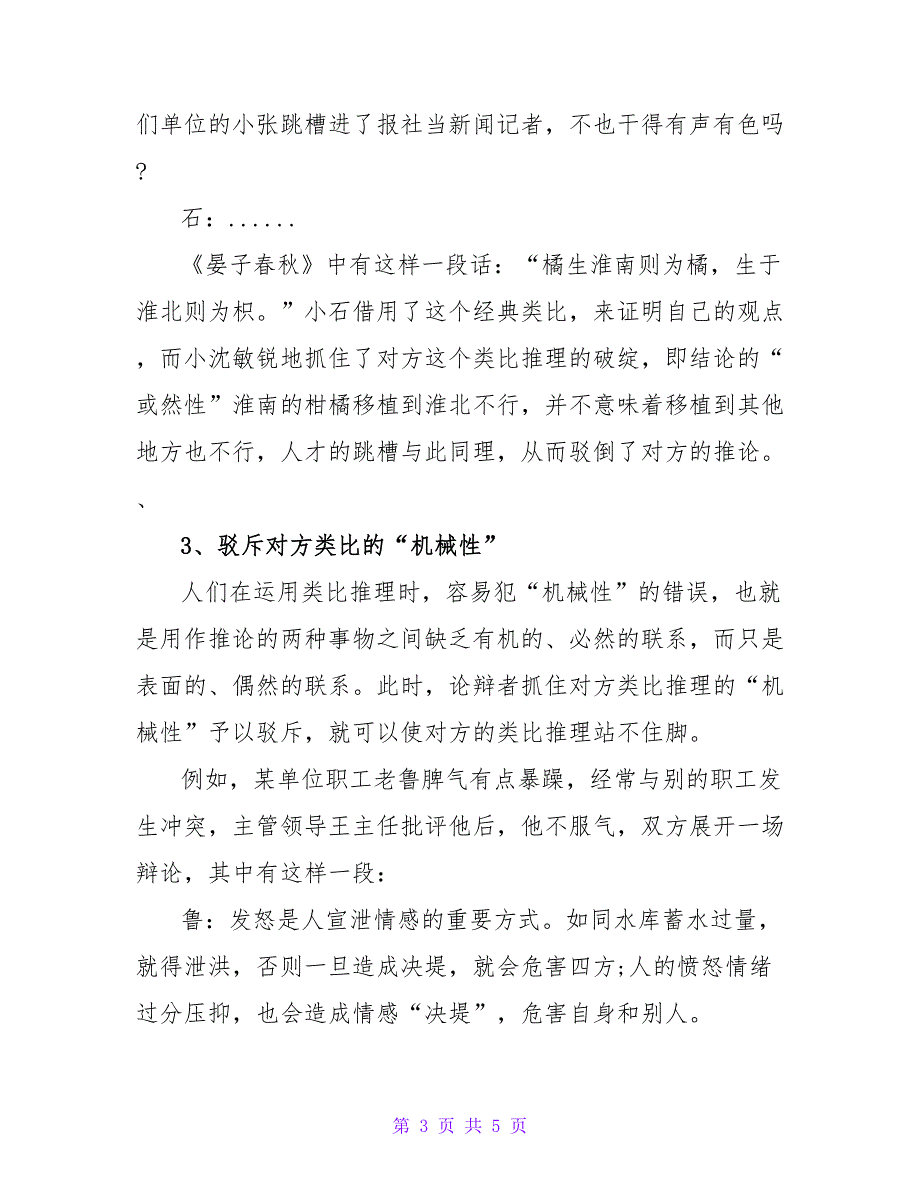 们单位的小张跳槽进了报社当新闻记者，不也干得有声有色吗?

石：......

《晏子春秋》中有这样一段话：“橘生淮南则为橘，生于淮北则为枳。”小石借用了这个经典类比，来证明自己的观点，而小沈敏锐地抓住了对方这个类比推理的破绽，即结论的“或然性”淮南的柑橘移植到淮北不行，并不意味着移植到其他地方也不行，人才的跳槽与此同理，从而驳倒了对方的推论。、

3、驳斥对方类比的“机械性”

人们在运用类比推理时，容易犯“机械性”的错误，也就是用作推论的两种事物之间缺乏有机的、必然的联系，而只是表面的、偶然的联系。此时，论辩者抓住对方类比推理的“机械性”予以驳斥，就可以使对方的类比推理站不住脚。

例如，某单位职工老鲁脾气有点暴躁，经常与别的职工发生冲突，主管领导王主任批评他后，他不服气，双方展开一场辩论，其中有这样一段：

鲁：发怒是人宣泄情感的重要方式。如同水库蓄水过量，就得泄洪，否则一旦造成决堤，就会危害四方;人的愤怒情绪过分压抑，也会造成情感“决堤”，危害自身和别人。

第 3 页 共 5 页